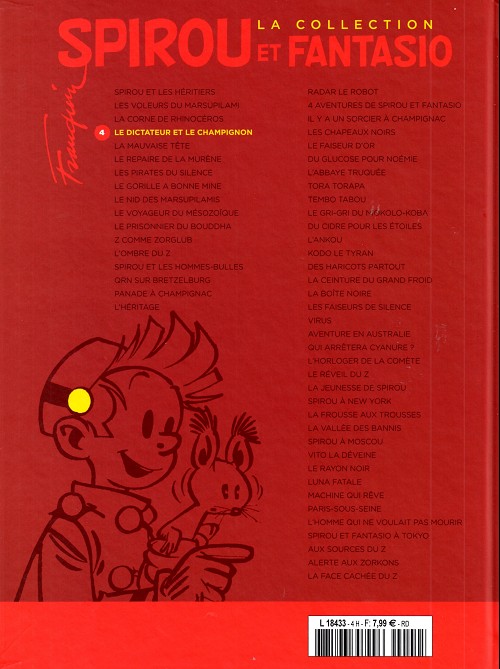 SPIROU LA COLLECTION ET FANTASIO

Franquin

SPIROU ET LES HÉRITIERS
LES VOLEURS DU MARSUPILAMI
LA CORNE DE RHINOCÉROS
4 LE DICTATEUR ET LE CHAMPIGNON
LA MAUVAISE TÊTE
LE REPAIRE DE LA MURÈNE
LES PIRATES DU SILENCE
LE GORILLE A BONNE MINE
LE NID DES MARSUPILAMIS
LE VOYAGEUR DU MÉSOZOÏQUE
LE PRISONNIER DU BOUDDHA
Z COMME ZORGLUB
L'OMBRE DU Z
SPIROU ET LES HOMMES-BULLES
QRN SUR BRETZELBURG
PANADE À CHAMPIGNAC
L'HÉRITAGE

RADAR LE ROBOT
4 AVENTURES DE SPIROU ET FANTASIO
IL Y A UN SORCIER À CHAMPIGNAC
LES CHAPEAUX NOIRS
LE FAISEUR D'OR
DU GLUCOSE POUR NOÉMIE
L'ABBAYE TRUQUÉE
TORA TORAPA
TEMBO TABOU
LE GRI-GRI DU NIOKOLO-KOBA
DU CIDRE POUR LES ÉTOILES
L'ANKOU
KODO LE TYRAN
DES HARICOTS PARTOUT
LA CEINTURE DU GRAND FROID
LA BOÎTE NOIRE
LES FAISEURS DE SILENCE
VIRUS
AVENTURE EN AUSTRALIE
QUI ARRÊTERA CYANURE ?
L'HORLOGER DE LA COMÈTE
LE RÉVEIL DU Z
LA JEUNESSE DE SPIROU
SPIROU À NEW YORK
LA FROUSSE AUX TROUSSES
LA VALLÉE DES BANNIS
SPIROU À MOSCOU
VITO LA DÉVEINE
LE RAYON NOIR
LUNA FATALE
MACHINE QUI RÊVE
PARIS-SOUS-SEINE
L'HOMME QUI NE VOULAIT PAS MOURIR
SPIROU ET FANTASIO À TOKYO
AUX SOURCES DU Z
ALERTE AUX ZORKONS
LA FACE CACHÉE DU Z

L 18433 - 4 H - F: 7,99 € - RD